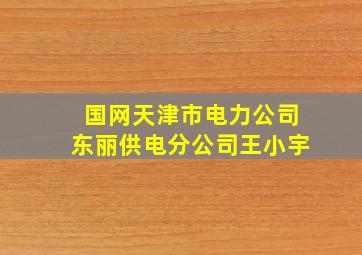 国网天津市电力公司
东丽供电分公司王小宇